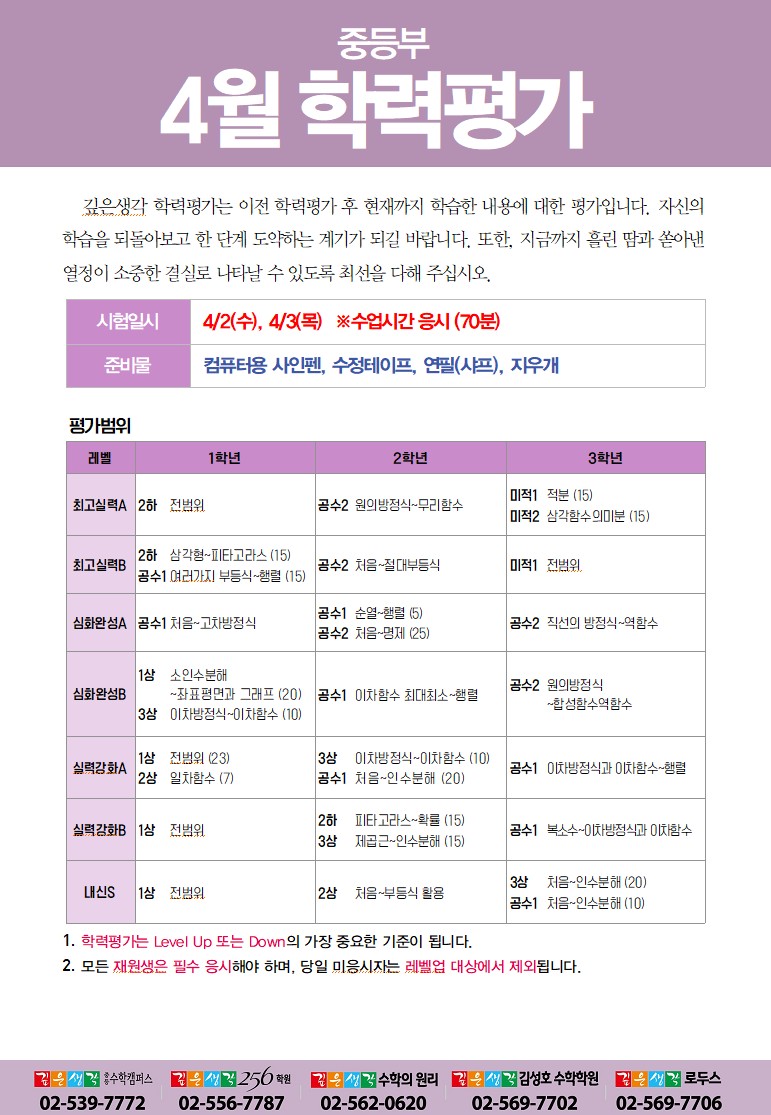 중등부

4월 학력평가

깊은생각 학력평가는 이전 학력평가 후 현재까지 학습한 내용에 대한 평가입니다. 자신의 학습을 되돌아보고 한 단계 도약하는 계기가 되길 바랍니다. 또한, 지금까지 흘린 땀과 쏟아낸 열정이 소중한 결실로 나타날 수 있도록 최선을 다해 주십시오.

| 시험일시 | 4/2(수), 4/3(목) ※수업시간 응시 (70분) |
|---|---|
| 준비물 | 컴퓨터용 사인펜, 수정테이프, 연필(샤프), 지우개 |

평가범위

| 레벨 | 1학년 | 2학년 | 3학년 |
|---|---|---|---|
| 최고실력A | 2하 전범위 | 공수2 원의방정식~무리함수 | 미적1 적분 (15) 미적2 삼각함수의미분 (15) |
| 최고실력B | 2하 삼각형~피타고라스 (15) 공수1 여러가지 부등식~행렬 (15) | 공수2 처음~절대부등식 | 미적1 전범위 |
| 심화완성A | 공수1 처음~고차방정식 | 공수1 순열~행렬 (5) 공수2 처음~명제 (25) | 공수2 직선의 방정식~역함수 |
| 심화완성B | 1상 소인수분해 ~좌표평면과 그래프 (20) 3상 이차방정식~이차함수 (10) | 공수1 이차함수 최대최소~행렬 | 공수2 원의방정식 ~합성함수역함수 |
| 실력강화A | 1상 전범위 (23) 2상 일차함수 (7) | 3상 이차방정식~이차함수 (10) 공수1 처음~인수분해 (20) | 공수1 이차방정식과 이차함수~행렬 |
| 실력강화B | 1상 전범위 | 2하 피타고라스~확률 (15) 3상 제곱근~인수분해 (15) | 공수1 복소수~이차방정식과 이차함수 |
| 내신S | 1상 전범위 | 2상 처음~부등식 활용 | 3상 처음~인수분해 (20) 공수1 처음~인수분해 (10) |

1. 학력평가는 Level Up 또는 Down의 가장 중요한 기준이 됩니다.
2. 모든 재원생은 필수 응시해야 하며, 당일 미응시자는 레벨업 대상에서 제외됩니다.

깊은생각 중등수학캠퍼스 02-539-7772
깊은생각 256 학원 02-556-7787
깊은생각 수학의 원리 02-562-0620
깊은생각 김성호 수학학원 02-569-7702
깊은생각 로두스 02-569-7706